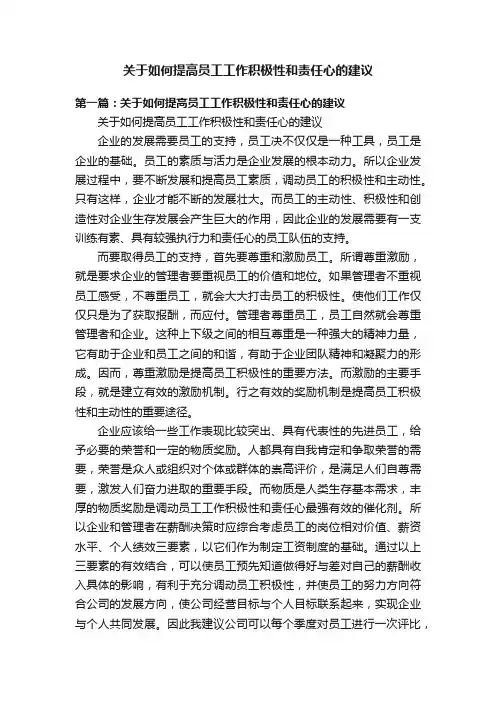 关于如何提高员工工作积极性和责任心的建议

第一篇：关于如何提高员工工作积极性和责任心的建议

关于如何提高员工工作积极性和责任心的建议

企业的发展需要员工的支持，员工决不仅仅是一种工具，员工是企业的基础。员工的素质与活力是企业发展的根本动力。所以企业发展过程中，要不断发展和提高员工素质，调动员工的积极性和主动性。只有这样，企业才能不断的发展壮大。而员工的主动性、积极性和创造性对企业生存发展会产生巨大的作用，因此企业的发展需要有一支训练有素、具有较强执行力和责任心的员工队伍的支持。

而要取得员工的支持，首先要尊重和激励员工。所谓尊重激励，就是要求企业的管理者要重视员工的价值和地位。如果管理者不重视员工感受，不尊重员工，就会大大打击员工的积极性。使他们工作仅仅只是为了获取报酬，而应付。管理者尊重员工，员工自然就会尊重管理者和企业。这种上下级之间的相互尊重是一种强大的精神力量，它有助于企业和员工之间的和谐，有助于企业团队精神和凝聚力的形成。因而，尊重激励是提高员工积极性的重要方法。而激励的主要手段，就是建立有效的激励机制。行之有效的奖励机制是提高员工积极性和主动性的重要途径。

企业应该给一些工作表现比较突出、具有代表性的先进员工，给予必要的荣誉和一定的物质奖励。人都具有自我肯定和争取荣誉的需要，荣誉是众人或组织对个体或群体的崇高评价，是满足人们自尊需要，激发人们奋力进取的重要手段。而物质是人类生存基本需求，丰厚的物质奖励是调动员工工作积极性和责任心最强有效的催化剂。所以企业和管理者在薪酬决策时应综合考虑员工的岗位相对价值、薪资水平、个人绩效三要素，以它们作为制定工资制度的基础。通过以上三要素的有效结合，可以使员工预先知道做得好与差对自己的薪酬收入具体的影响，有利于充分调动员工积极性，并使员工的努力方向符合公司的发展方向，使公司经营目标与个人目标联系起来，实现企业与个人共同发展。因此我建议公司可以每个季度对员工进行一次评比，